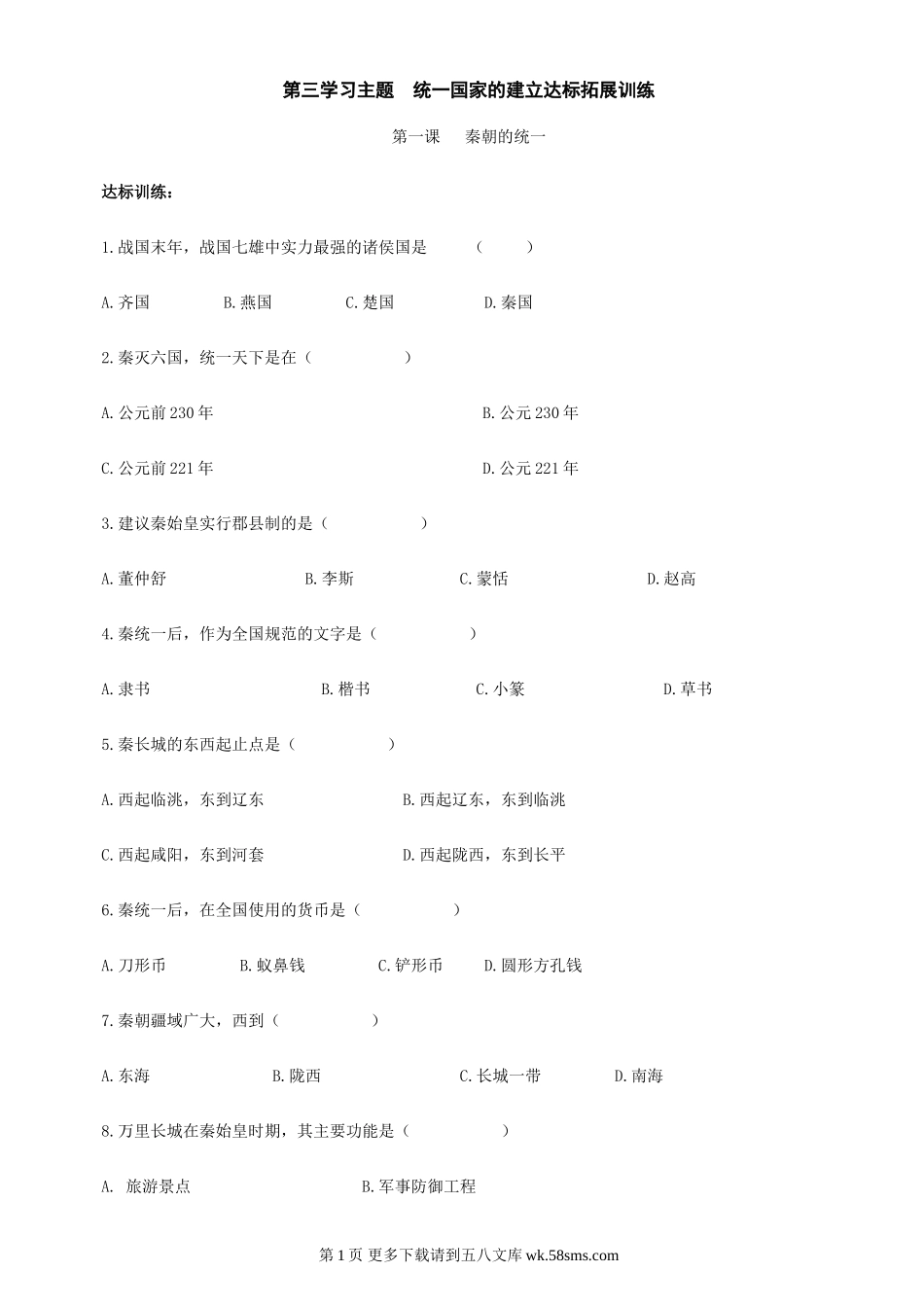 第三学习主题　统一国家的建立达标拓展训练

第一课　　秦朝的统一

达标训练：

1.战国末年，战国七雄中实力最强的诸侯国是　　（　　）

A.齐国　　B.燕国　　C.楚国　　D.秦国

2.秦灭六国，统一天下是在（　　）

A.公元前230年　　B.公元230年

C.公元前221年　　D.公元221年

3.建议秦始皇实行郡县制的是（　　）

A.董仲舒　　B.李斯　　C.蒙恬　　D.赵高

4.秦统一后，作为全国规范的文字是（　　）

A.隶书　　B.楷书　　C.小篆　　D.草书

5.秦长城的东西起止点是（　　）

A.西起临洮，东到辽东　　B.西起辽东，东到临洮

C.西起咸阳，东到河套　　D.西起陇西，东到长平

6.秦统一后，在全国使用的货币是（　　）

A.刀形币　　B.蚁鼻钱　　C.铲形币　　D.圆形方孔钱

7.秦朝疆域广大，西到（　　）

A.东海　　B.陇西　　C.长城一带　　D.南海

8.万里长城在秦始皇时期，其主要功能是（　　）

A. 旅游景点　　B.军事防御工程

第1页 更多下载请到五八文库 wk.58sms.com